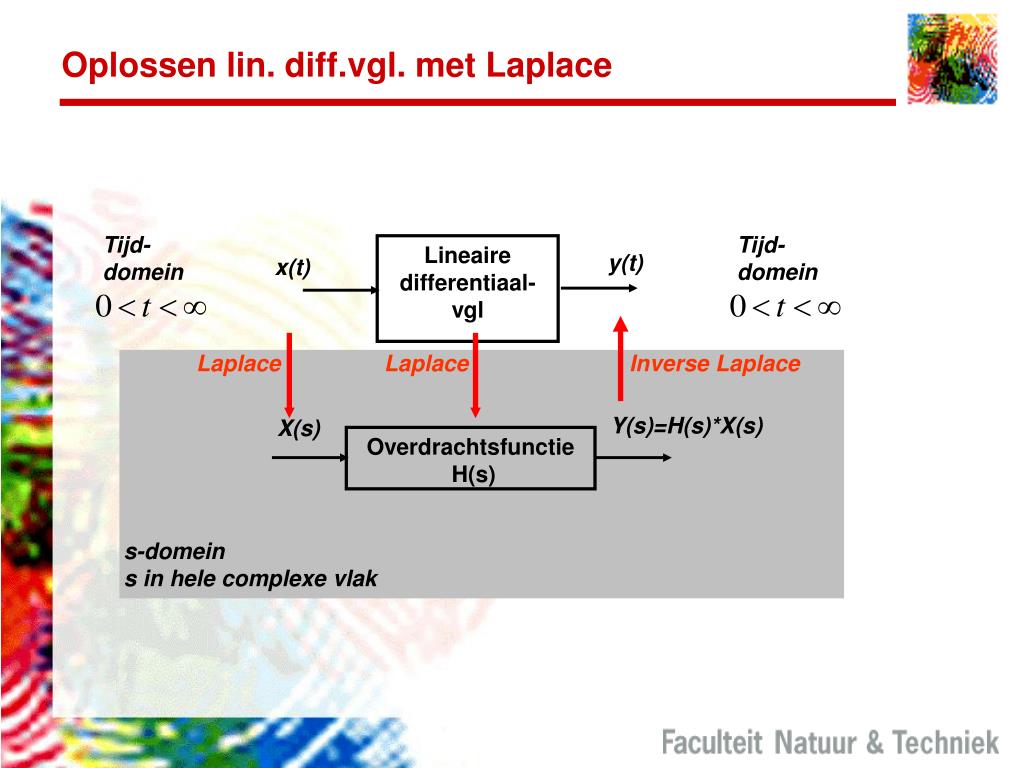 Oplossen lin. diff.vgl. met Laplace

Tijd-domein
$0 < t < \infty$

x(t)

Lineaire differentiaal-vgl

y(t)

Tijd-domein
$0 < t < \infty$

Laplace

Laplace

Inverse Laplace

X(s)

Overdrachtsfunctie H(s)

Y(s)=H(s)*X(s)

s-domein
s in hele complexe vlak

Faculteit Natuur & Techniek